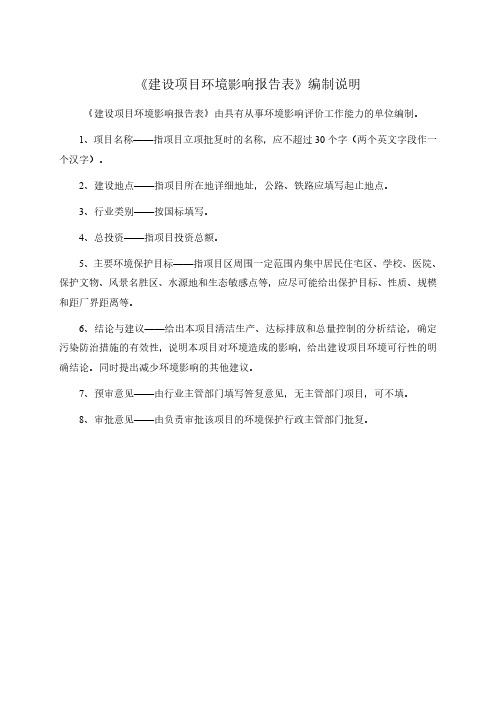 《建设项目环境影响报告表》编制说明

《建设项目环境影响报告表》由具有从事环境影响评价工作能力的单位编制。

1、项目名称——指项目立项批复时的名称，应不超过 30 个字（两个英文字段作一个汉字）。

2、建设地点——指项目所在地详细地址，公路、铁路应填写起止地点。

3、行业类别——按国标填写。

4、总投资——指项目投资总额。

5、主要环境保护目标——指项目区周围一定范围内集中居民住宅区、学校、医院、保护文物、风景名胜区、水源地和生态敏感点等，应尽可能给出保护目标、性质、规模和距厂界距离等。

6、结论与建议——给出本项目清洁生产、达标排放和总量控制的分析结论，确定污染防治措施的有效性，说明本项目对环境造成的影响，给出建设项目环境可行性的明确结论。同时提出减少环境影响的其他建议。

7、预审意见——由行业主管部门填写答复意见，无主管部门项目，可不填。

8、审批意见——由负责审批该项目的环境保护行政主管部门批复。